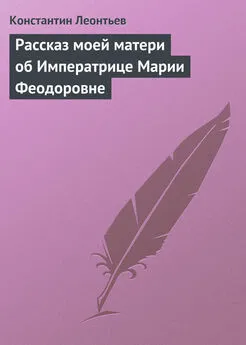 Константин Леонтьев

Рассказ моей матери об Императрице Марии Феодоровне